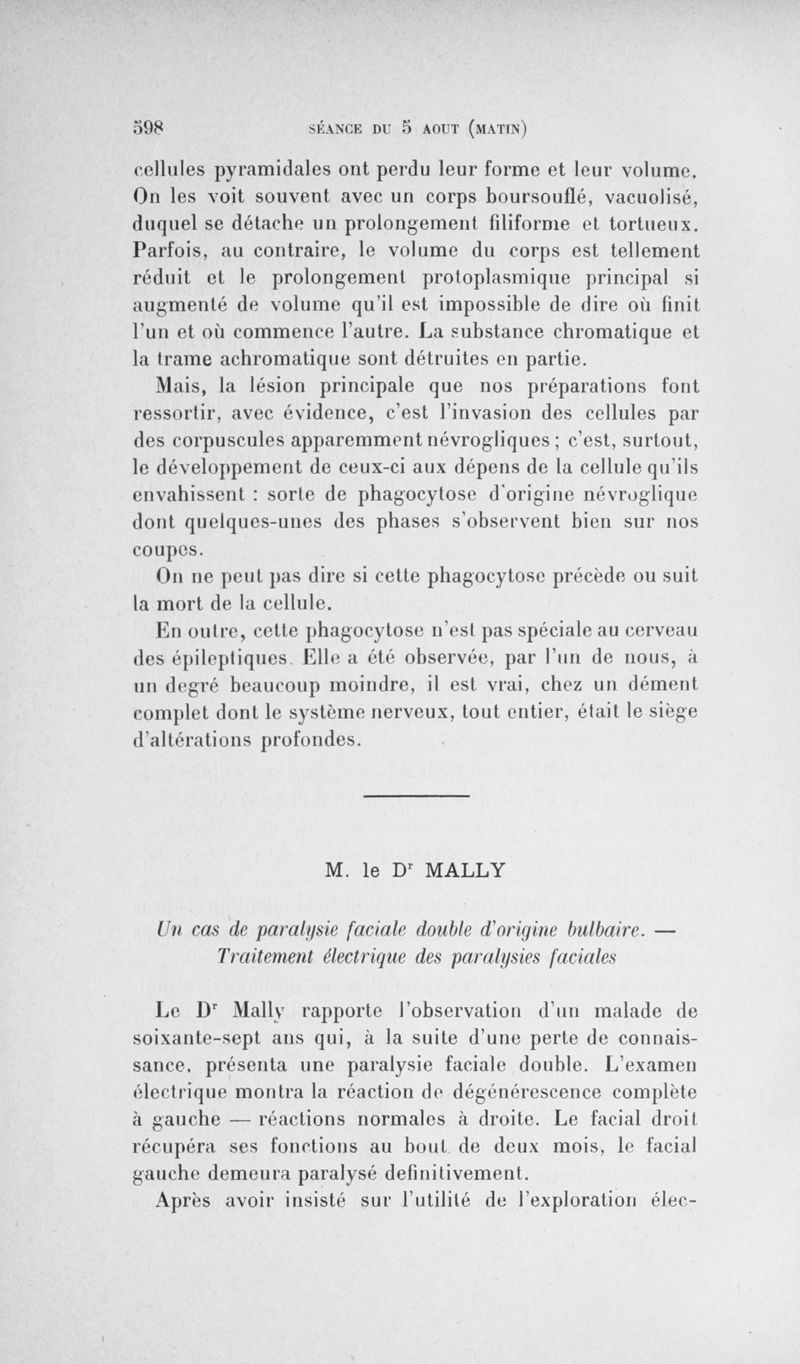 598 SÉANCE DU 5 AOUT (MATIN)

cellules pyramidales ont perdu leur forme et leur volume. On les voit souvent avec un corps boursouflé, vacuolisé, duquel se détache un prolongement filiforme et tortueux. Parfois, au contraire, le volume du corps est tellement réduit et le prolongement protoplasmique principal si augmenté de volume qu'il est impossible de dire où finit l'un et où commence l'autre. La substance chromatique et la trame achromatique sont détruites en partie.

Mais, la lésion principale que nos préparations font ressortir, avec évidence, c'est l'invasion des cellules par des corpuscules apparemment névrogliques ; c'est, surtout, le développement de ceux-ci aux dépens de la cellule qu'ils envahissent : sorte de phagocytose d'origine névroglique dont quelques-unes des phases s'observent bien sur nos coupes.

On ne peut pas dire si cette phagocytose précède ou suit la mort de la cellule.

En outre, cette phagocytose n'est pas spéciale au cerveau des épileptiques. Elle a été observée, par l'un de nous, à un degré beaucoup moindre, il est vrai, chez un dément complet dont le système nerveux, tout entier, était le siège d'altérations profondes.

M. le Dr MALLY

Un cas de paralysie faciale double d'origine bulbaire. — Traitement électrique des paralysies faciales

Le Dr Mally rapporte l'observation d'un malade de soixante-sept ans qui, à la suite d'une perte de connaissance, présenta une paralysie faciale double. L'examen électrique montra la réaction de dégénérescence complète à gauche — réactions normales à droite. Le facial droit récupéra ses fonctions au bout de deux mois, le facial gauche demeura paralysé definitivement.

Après avoir insisté sur l'utilité de l'exploration élec-